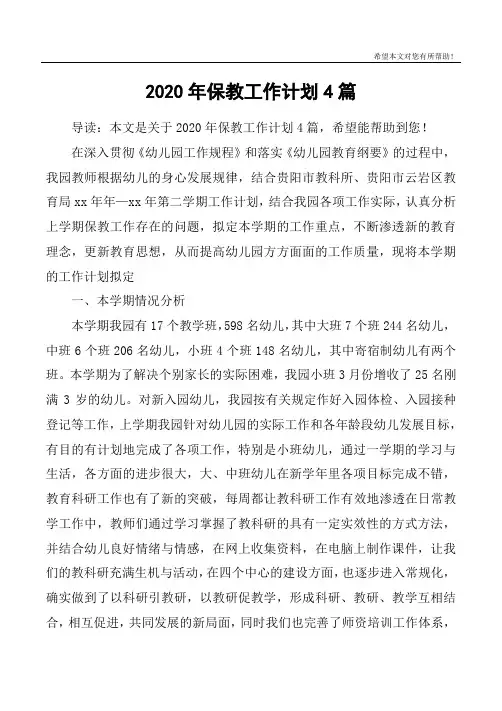 希望本文对您有所帮助！

2020年保教工作计划4篇

导读：本文是关于2020年保教工作计划4篇，希望能帮助到您！

在深入贯彻《幼儿园工作规程》和落实《幼儿园教育纲要》的过程中，我园教师根据幼儿的身心发展规律，结合贵阳市教科所、贵阳市云岩区教育局xx年年—xx年第二学期工作计划，结合我园各项工作实际，认真分析上学期保教工作存在的问题，拟定本学期的工作重点，不断渗透新的教育理念，更新教育思想，从而提高幼儿园方方面面的工作质量，现将本学期的工作计划拟定

一、本学期情况分析

本学期我园有17个教学班，598名幼儿，其中大班7个班244名幼儿，中班6个班206名幼儿，小班4个班148名幼儿，其中寄宿制幼儿有两个班。本学期为了解决个别家长的实际困难，我园小班3月份增收了25名刚满3岁的幼儿。对新入园幼儿，我园按有关规定作好入园体检、入园接种登记等工作，上学期我园针对幼儿园的实际工作和各年龄段幼儿发展目标，有目的有计划地完成了各项工作，特别是小班幼儿，通过一学期的学习与生活，各方面的进步很大，大、中班幼儿在新学年里各项目标完成不错，教育科研工作也有了新的突破，每周都让教科研工作有效地渗透在日常教学工作中，教师们通过学习掌握了教科研的具有一定实效性的方式方法，并结合幼儿良好情绪与情感，在网上收集资料，在电脑上制作课件，让我们的教科研充满生机与活动，在四个中心的建设方面，也逐步进入常规化，确实做到了以科研引教研，以教研促教学，形成科研、教研、教学互相结合，相互促进，共同发展的新局面，同时我们也完善了师资培训工作体系，